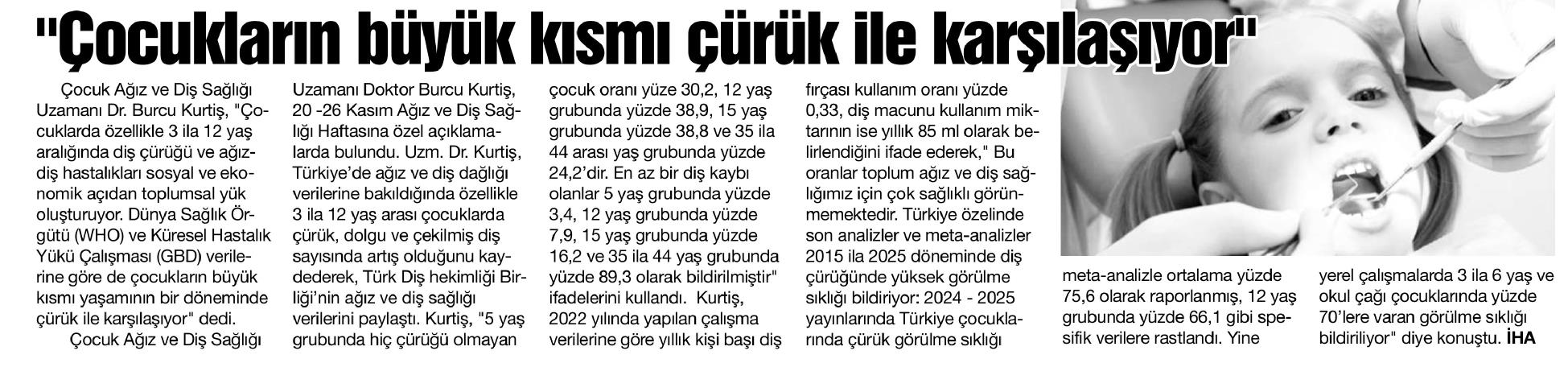 "Çocukların büyük kısmı çürük ile karşılaşıyor"

Çocuk Ağız ve Diş Sağlığı Uzamanı Dr. Burcu Kurtiş, "Çocuklarda özellikle 3 ila 12 yaş aralığında diş çürüğü ve ağız-diş hastalıkları sosyal ve ekonomik açıdan toplumsal yük oluşturuyor. Dünya Sağlık Örgütü (WHO) ve Küresel Hastalık Yükü Çalışması (GBD) verilerine göre de çocukların büyük kısmı yaşamının bir döneminde çürük ile karşılaşıyor" dedi.

Çocuk Ağız ve Diş Sağlığı Uzamanı Doktor Burcu Kurtiş, 20 -26 Kasım Ağız ve Diş Sağlığı Haftasına özel açıklamalarda bulundu. Uzm. Dr. Kurtiş, Türkiye'de ağız ve diş dağlığı verilerine bakıldığında özellikle 3 ila 12 yaş arası çocuklarda çürük, dolgu ve çekilmiş diş sayısında artış olduğunu kaydederek, Türk Diş hekimliği Birliği'nin ağız ve diş sağlığı verilerini paylaştı. Kurtiş, "5 yaş grubunda hiç çürüğü olmayan çocuk oranı yüze 30,2, 12 yaş grubunda yüzde 38,9, 15 yaş grubunda yüzde 38,8 ve 35 ila 44 arası yaş grubunda yüzde 24,2'dir. En az bir diş kaybı olanlar 5 yaş grubunda yüzde 3,4, 12 yaş grubunda yüzde 7,9, 15 yaş grubunda yüzde 16,2 ve 35 ila 44 yaş grubunda yüzde 89,3 olarak bildirilmiştir" ifadelerini kullandı. Kurtiş, 2022 yılında yapılan çalışma verilerine göre yıllık kişi başı diş fırçası kullanım oranı yüzde 0,33, diş macunu kullanım miktarının ise yıllık 85 ml olarak belirlendiğini ifade ederek," Bu oranlar toplum ağız ve diş sağlığımız için çok sağlıklı görünmemektedir. Türkiye özelinde son analizler ve meta-analizler 2015 ila 2025 döneminde diş çürüğünde yüksek görülme sıklığı bildiriyor: 2024 - 2025 yayınlarında Türkiye çocuklarında çürük görülme sıklığı meta-analizle ortalama yüzde 75,6 olarak raporlanmış, 12 yaş grubunda yüzde 66,1 gibi spesifik verilere rastlandı. Yine yerel çalışmalarda 3 ila 6 yaş ve okul çağı çocuklarında yüzde 70'lere varan görülme sıklığı bildiriliyor" diye konuştu. İHA